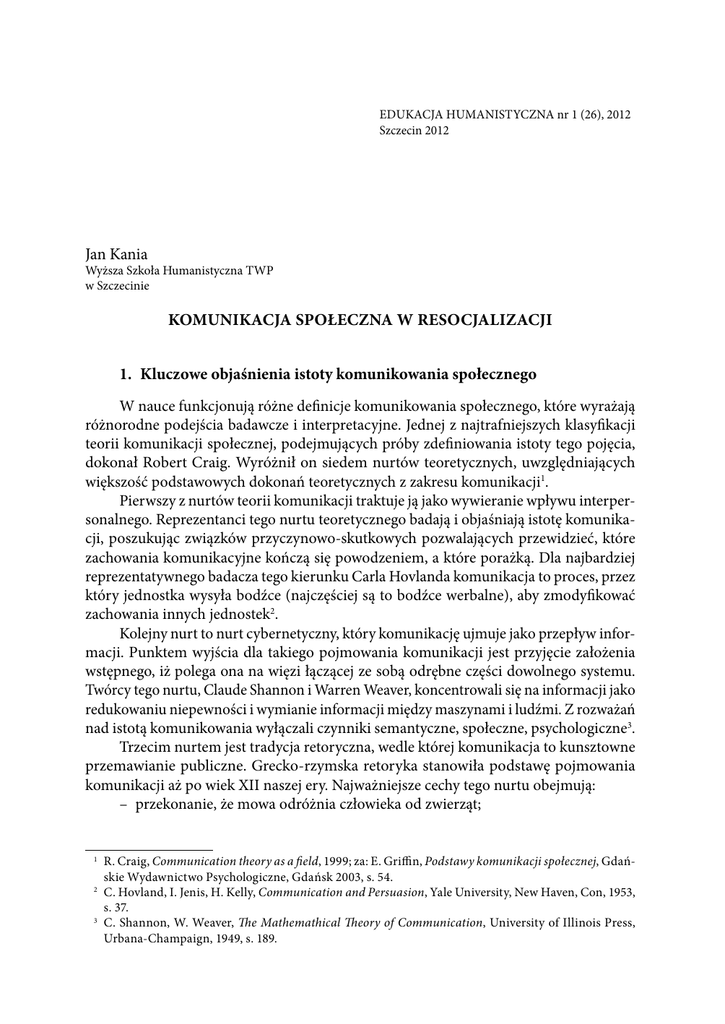 EDUKACJA HUMANISTYCZNA nr 1 (26), 2012
Szczecin 2012

Jan Kania
Wyższa Szkoła Humanistyczna TWP
w Szczecinie

KOMUNIKACJA SPOŁECZNA W RESOCJALIZACJI

1. Kluczowe objaśnienia istoty komunikowania społecznego

W nauce funkcjonują różne definicje komunikowania społecznego, które wyrażają różnorodne podejścia badawcze i interpretacyjne. Jednej z najtrafniejszych klasyfikacji teorii komunikacji społecznej, podejmujących próby zdefiniowania istoty tego pojęcia, dokonał Robert Craig. Wyróżnił on siedem nurtów teoretycznych, uwzględniających większość podstawowych dokonań teoretycznych z zakresu komunikacji$^{1}$.

Pierwszy z nurtów teorii komunikacji traktuje ją jako wywieranie wpływu interpersonalnego. Reprezentanci tego nurtu teoretycznego badają i objaśniają istotę komunikacji, poszukując związków przyczynowo-skutkowych pozwalających przewidzieć, które zachowania komunikacyjne kończą się powodzeniem, a które porażką. Dla najbardziej reprezentatywnego badacza tego kierunku Carla Hovlanda komunikacja to proces, przez który jednostka wysyła bodźce (najczęściej są to bodźce werbalne), aby zmodyfikować zachowania innych jednostek$^{2}$.

Kolejny nurt to nurt cybernetyczny, który komunikację ujmuje jako przepływ informacji. Punktem wyjścia dla takiego pojmowania komunikacji jest przyjęcie założenia wstępnego, iż polega ona na więzi łączącej ze sobą odrębne części dowolnego systemu. Twórcy tego nurtu, Claude Shannon i Warren Weaver, koncentrowali się na informacji jako redukowaniu niepewności i wymianie informacji między maszynami i ludźmi. Z rozważań nad istotą komunikowania wyłączali czynniki semantyczne, społeczne, psychologiczne$^{3}$.

Trzecim nurtem jest tradycja retoryczna, wedle której komunikacja to kunsztowne przemawianie publiczne. Grecko-rzymska retoryka stanowiła podstawę pojmowania komunikacji aż po wiek XII naszej ery. Najważniejsze cechy tego nurtu obejmują:
- przekonanie, że mowa odróżnia człowieka od zwierząt;

$^{1}$ R. Craig, Communication theory as a field, 1999; za: E. Griffin, Podstawy komunikacji społecznej, Gdańskie Wydawnictwo Psychologiczne, Gdańsk 2003, s. 54.
$^{2}$ C. Hovland, I. Jenis, H. Kelly, Communication and Persuasion, Yale University, New Haven, Con, 1953, s. 37.
$^{3}$ C. Shannon, W. Weaver, The Mathemathical Theory of Communication, University of Illinois Press, Urbana-Champaign, 1949, s. 189.